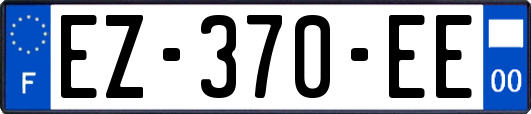 F
EZ-370-EE
00